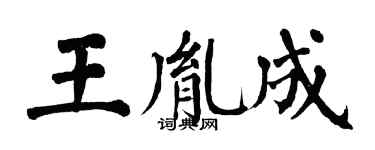 王胤成
词典网